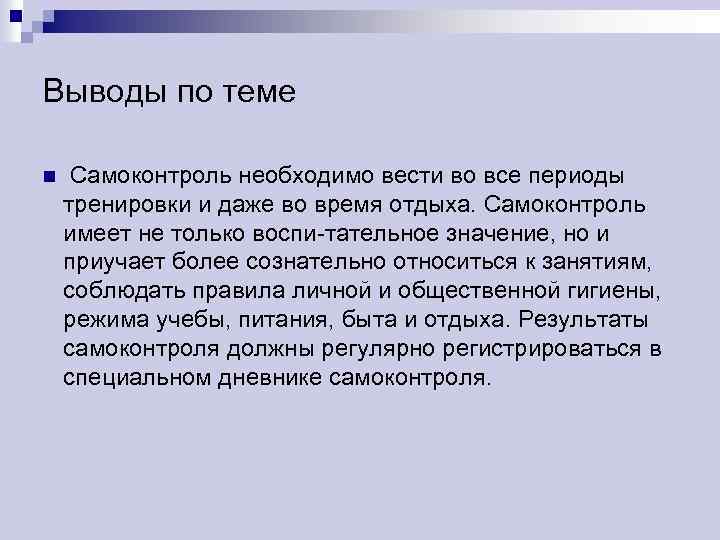 Выводы по теме

Самоконтроль необходимо вести во все периоды тренировки и даже во время отдыха. Самоконтроль имеет не только воспи-тательное значение, но и приучает более сознательно относиться к занятиям, соблюдать правила личной и общественной гигиены, режима учебы, питания, быта и отдыха. Результаты самоконтроля должны регулярно регистрироваться в специальном дневнике самоконтроля.